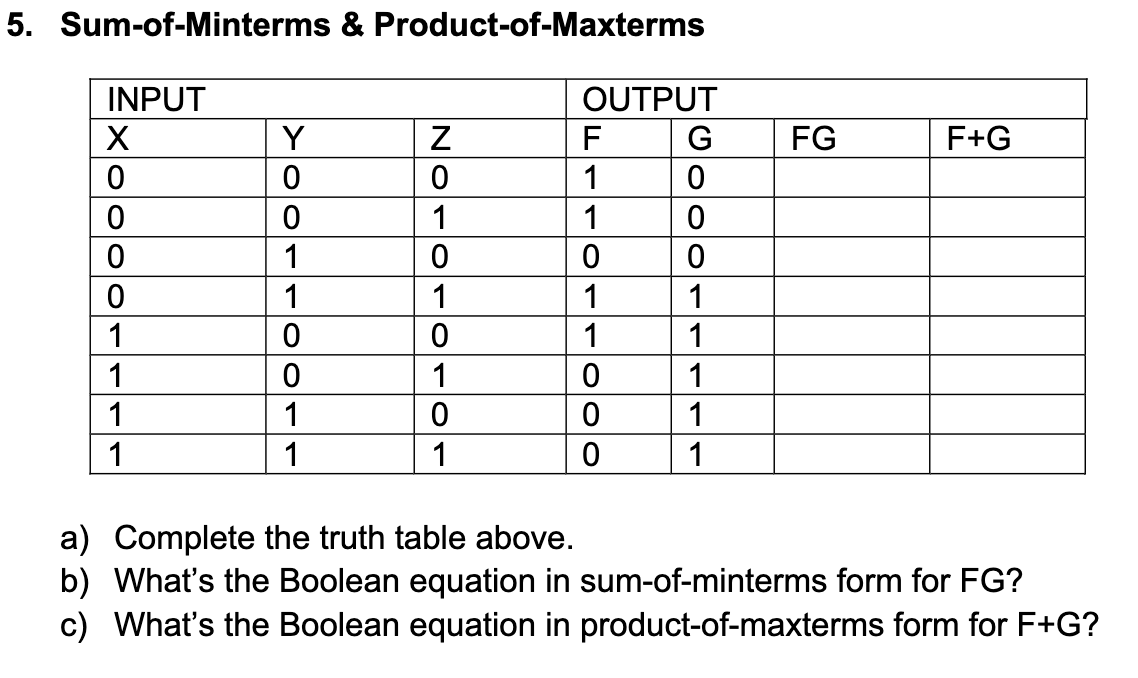 5. Sum-of-Minterms & Product-of-Maxterms

| INPUT | | | OUTPUT | | | |
|---|---|---|---|---|---|---|
| X | Y | Z | F | G | FG | F+G |
| 0 | 0 | 0 | 1 | 0 | | |
| 0 | 0 | 1 | 1 | 0 | | |
| 0 | 1 | 0 | 0 | 0 | | |
| 0 | 1 | 1 | 1 | 1 | | |
| 1 | 0 | 0 | 1 | 1 | | |
| 1 | 0 | 1 | 0 | 1 | | |
| 1 | 1 | 0 | 0 | 1 | | |
| 1 | 1 | 1 | 0 | 1 | | |

a) Complete the truth table above.
b) What's the Boolean equation in sum-of-minterms form for FG?
c) What's the Boolean equation in product-of-maxterms form for F+G?